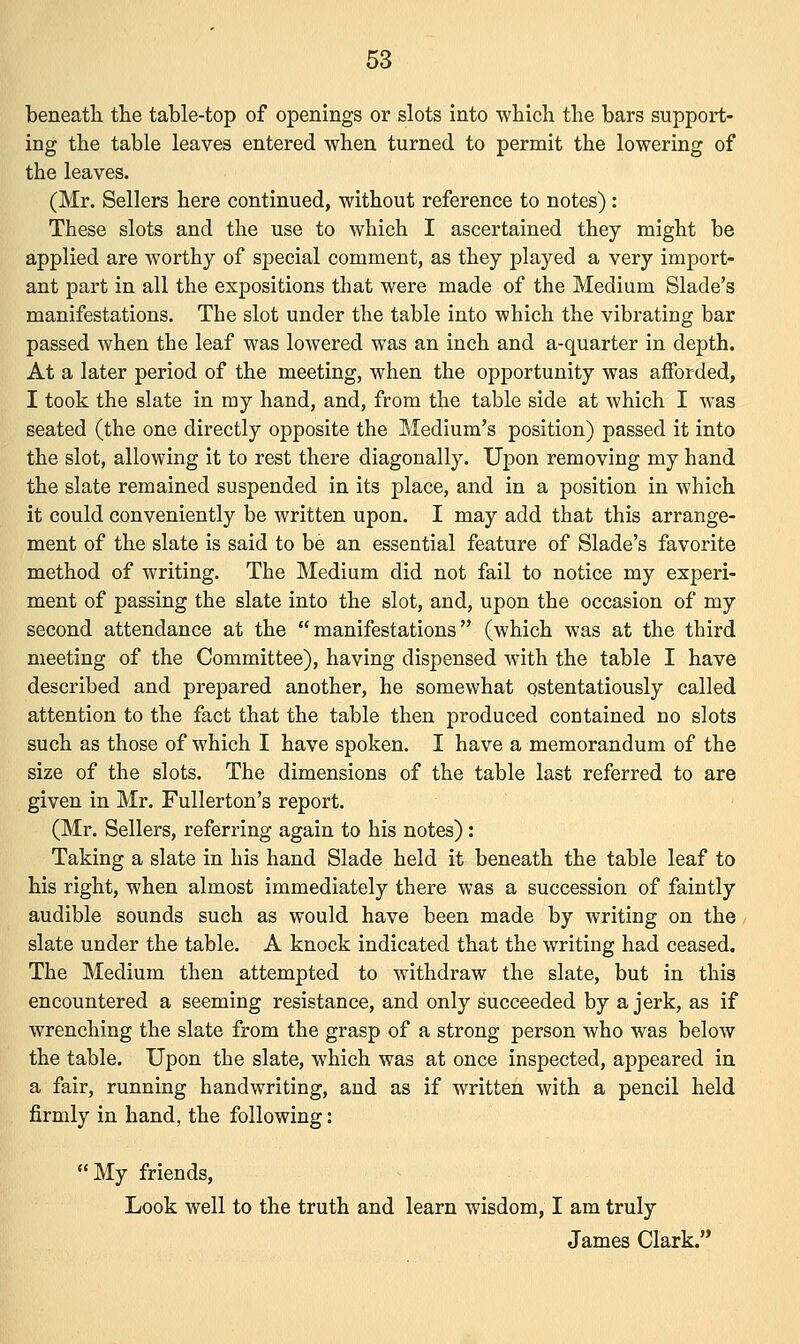 53

beneath the table-top of openings or slots into which the bars supporting the table leaves entered when turned to permit the lowering of the leaves.

(Mr. Sellers here continued, without reference to notes):

These slots and the use to which I ascertained they might be applied are worthy of special comment, as they played a very important part in all the expositions that were made of the Medium Slade's manifestations. The slot under the table into which the vibrating bar passed when the leaf was lowered was an inch and a-quarter in depth. At a later period of the meeting, when the opportunity was afforded, I took the slate in my hand, and, from the table side at which I was seated (the one directly opposite the Medium's position) passed it into the slot, allowing it to rest there diagonally. Upon removing my hand the slate remained suspended in its place, and in a position in which it could conveniently be written upon. I may add that this arrangement of the slate is said to be an essential feature of Slade's favorite method of writing. The Medium did not fail to notice my experiment of passing the slate into the slot, and, upon the occasion of my second attendance at the "manifestations" (which was at the third meeting of the Committee), having dispensed with the table I have described and prepared another, he somewhat ostentatiously called attention to the fact that the table then produced contained no slots such as those of which I have spoken. I have a memorandum of the size of the slots. The dimensions of the table last referred to are given in Mr. Fullerton's report.

(Mr. Sellers, referring again to his notes):

Taking a slate in his hand Slade held it beneath the table leaf to his right, when almost immediately there was a succession of faintly audible sounds such as would have been made by writing on the slate under the table. A knock indicated that the writing had ceased. The Medium then attempted to withdraw the slate, but in this encountered a seeming resistance, and only succeeded by a jerk, as if wrenching the slate from the grasp of a strong person who was below the table. Upon the slate, which was at once inspected, appeared in a fair, running handwriting, and as if written with a pencil held firmly in hand, the following:

"My friends,
Look well to the truth and learn wisdom, I am truly
James Clark."